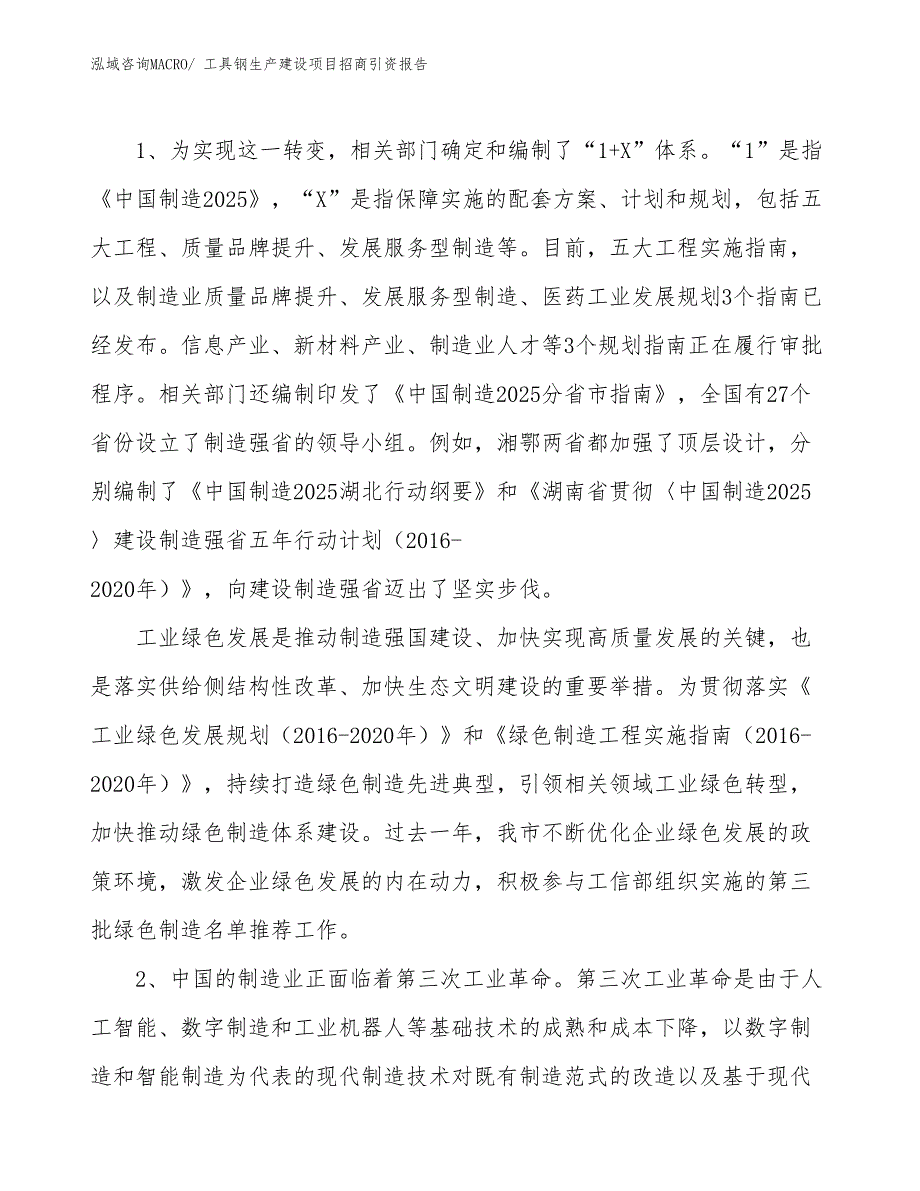 泓域咨询MACRO/ 工具钢生产建设项目招商引资报告

1、为实现这一转变，相关部门确定和编制了“1+X”体系。“1”是指《中国制造2025》，“X”是指保障实施的配套方案、计划和规划，包括五大工程、质量品牌提升、发展服务型制造等。目前，五大工程实施指南，以及制造业质量品牌提升、发展服务型制造、医药工业发展规划3个指南已经发布。信息产业、新材料产业、制造业人才等3个规划指南正在履行审批程序。相关部门还编制印发了《中国制造2025分省市指南》，全国有27个省份设立了制造强省的领导小组。例如，湘鄂两省都加强了顶层设计，分别编制了《中国制造2025湖北行动纲要》和《湖南省贯彻〈中国制造2025〉建设制造强省五年行动计划（2016-2020年）》，向建设制造强省迈出了坚实步伐。

工业绿色发展是推动制造强国建设、加快实现高质量发展的关键，也是落实供给侧结构性改革、加快生态文明建设的重要举措。为贯彻落实《工业绿色发展规划（2016-2020年）》和《绿色制造工程实施指南（2016-2020年）》，持续打造绿色制造先进典型，引领相关领域工业绿色转型，加快推动绿色制造体系建设。过去一年，我市不断优化企业绿色发展的政策环境，激发企业绿色发展的内在动力，积极参与工信部组织实施的第三批绿色制造名单推荐工作。

2、中国的制造业正面临着第三次工业革命。第三次工业革命是由于人工智能、数字制造和工业机器人等基础技术的成熟和成本下降，以数字制造和智能制造为代表的现代制造技术对既有制造范式的改造以及基于现代